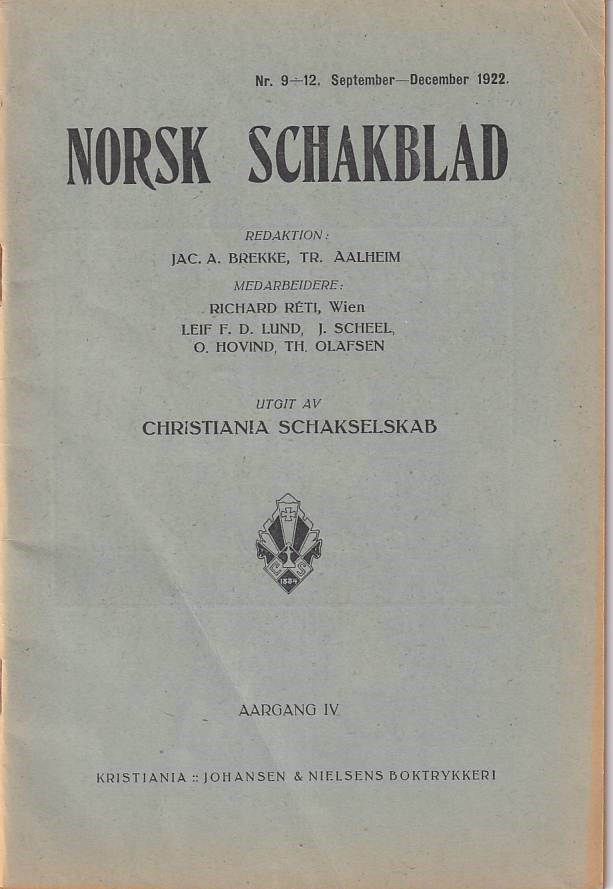 Nr. 9—12. September—December 1922.

NORSK SCHAKBLAD

REDAKTION:
JAC. A. BREKKE, TR. AALHEIM
MEDARBEIDERE:
RICHARD RÉTI, Wien
LEIF F. D. LUND, J. SCHEEL,
O. HOVIND, TH. OLAFSEN

UTGIT AV
CHRISTIANIA SCHAKSELSKAB

1884

AARGANG IV

KRISTIANIA :: JOHANSEN & NIELSENS BOKTRYKKERI